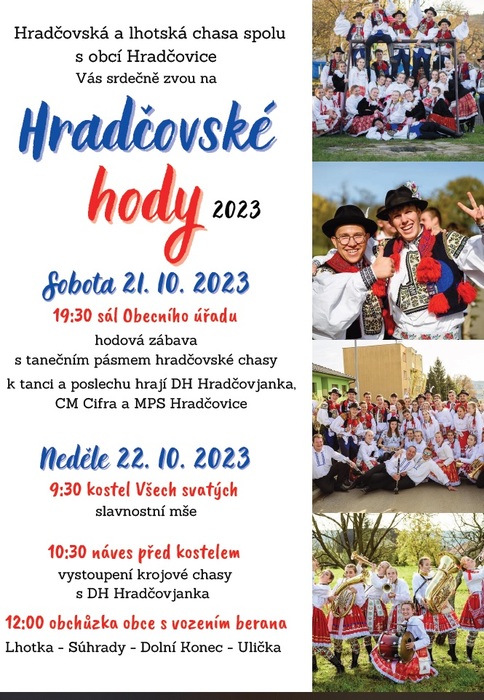 Hradčovská a lhotská chasa spolu
s obcí Hradčovice
Vás srdečně zvou na

Hradčovské
hody 2023

Sobota 21. 10. 2023

19:30 sál Obecního úřadu
hodová zábava
s tanečním pásmem hradčovské chasy
k tanci a poslechu hrají DH Hradčovjanka,
CM Cifra a MPS Hradčovice

Neděle 22. 10. 2023

9:30 kostel Všech svatých
slavnostní mše

10:30 náves před kostelem
vystoupení krojové chasy
s DH Hradčovjanka

12:00 obchůzka obce s vozením berana
Lhotka - Súhrady - Dolní Konec - Ulička